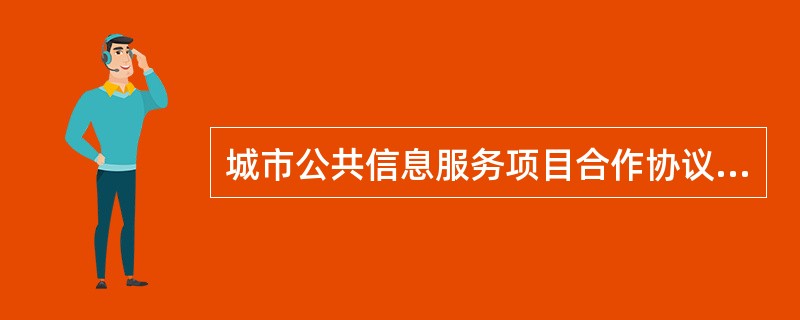 城市公共信息服务项目合作协议...